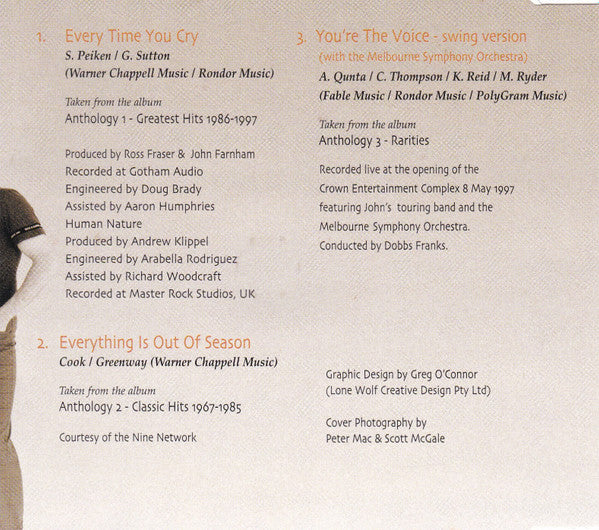 1. Every Time You Cry
S. Peiken / G. Sutton
(Warner Chappell Music / Rondor Music)

Taken from the album
Anthology 1 - Greatest Hits 1986-1997

Produced by Ross Fraser & John Farnham
Recorded at Gotham Audio
Engineered by Doug Brady
Assisted by Aaron Humphries
Human Nature
Produced by Andrew Klippel
Engineered by Arabella Rodriguez
Assisted by Richard Woodcraft
Recorded at Master Rock Studios, UK

2. Everything Is Out Of Season
Cook / Greenway (Warner Chappell Music)

Taken from the album
Anthology 2 - Classic Hits 1967-1985

Courtesy of the Nine Network

3. You're The Voice - swing version
(with the Melbourne Symphony Orchestra)
A. Qunta / C. Thompson / K. Reid / M. Ryder
(Fable Music / Rondor Music / PolyGram Music)

Taken from the album
Anthology 3 - Rarities

Recorded live at the opening of the Crown Entertainment Complex 8 May 1997 featuring John's touring band and the Melbourne Symphony Orchestra. Conducted by Dobbs Franks.

Graphic Design by Greg O'Connor
(Lone Wolf Creative Design Pty Ltd)

Cover Photography by
Peter Mac & Scott McGale